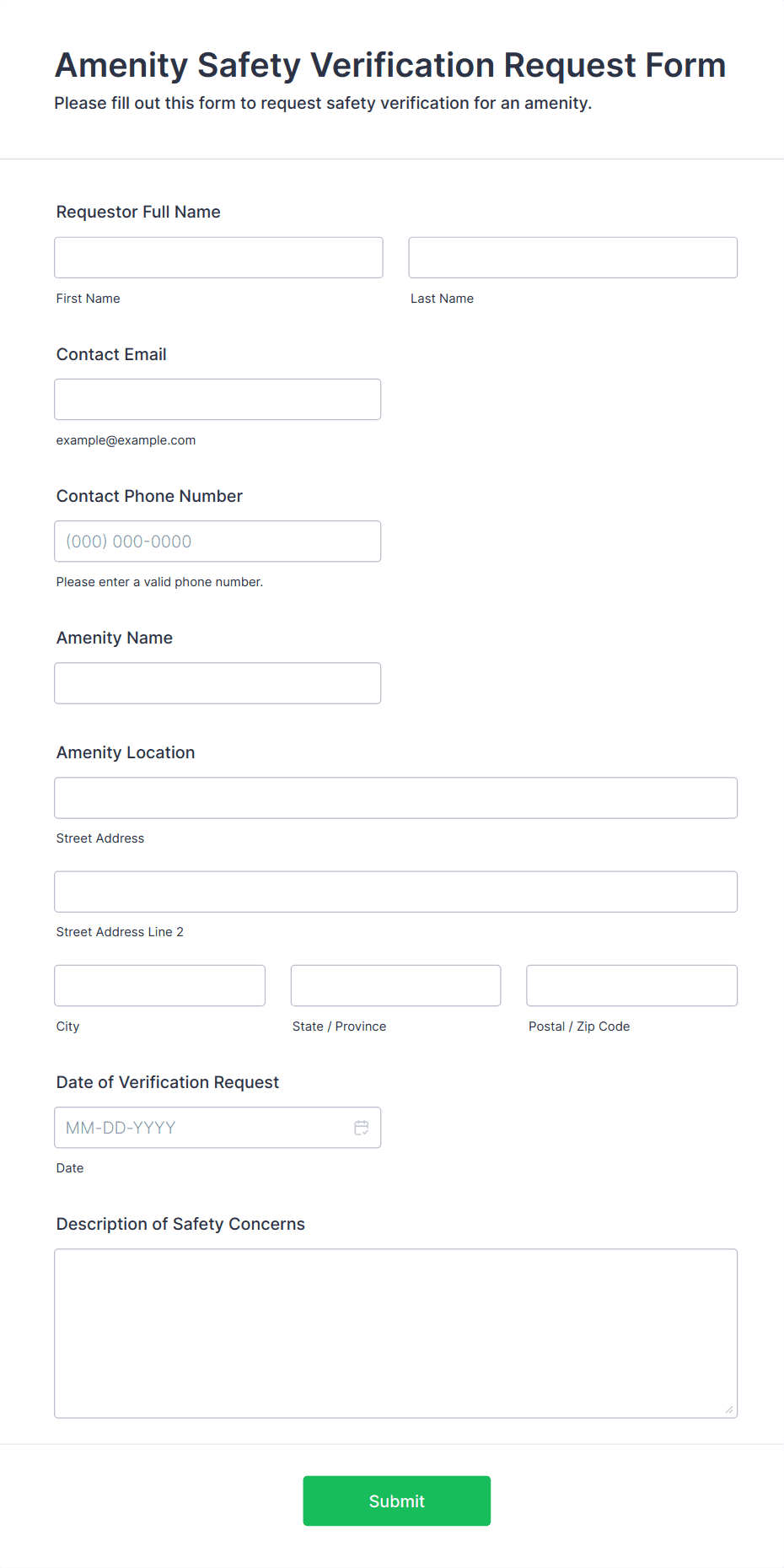 Amenity Safety Verification Request Form
Please fill out this form to request safety verification for an amenity.

Requestor Full Name

First Name

Last Name

Contact Email

example@example.com

Contact Phone Number

(000) 000-0000

Please enter a valid phone number.

Amenity Name

Amenity Location

Street Address

Street Address Line 2

City

State / Province

Postal / Zip Code

Date of Verification Request

MM-DD-YYYY

Date

Description of Safety Concerns

Submit